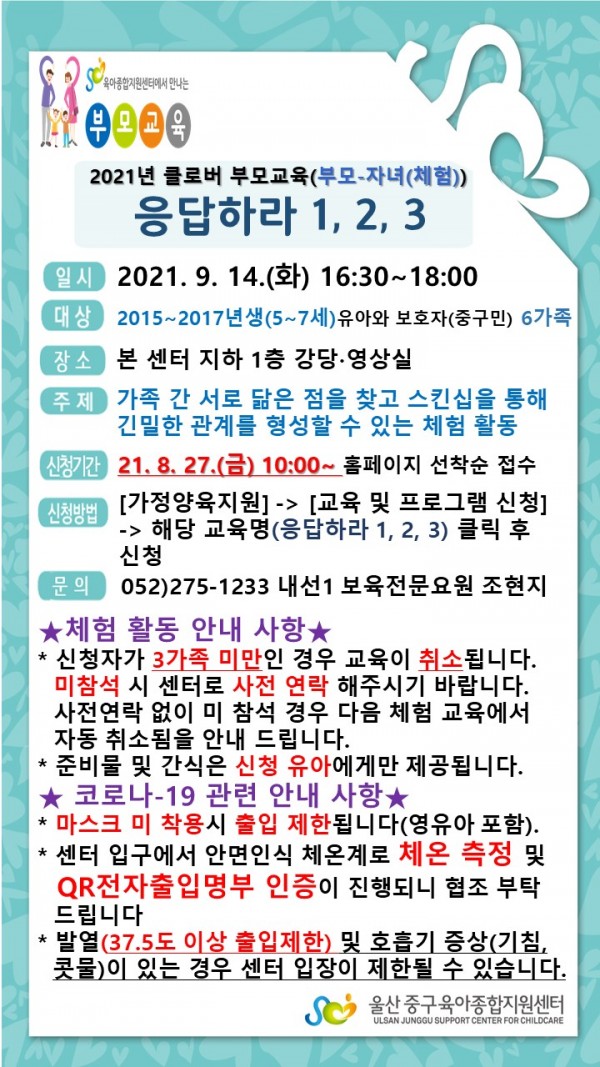 육아종합지원센터에서 만나는

부모교육

2021년 클로버 부모교육(부모-자녀(체험))

응답하라 1, 2, 3

일시 2021. 9. 14.(화) 16:30~18:00

대상 2015~2017년생(5~7세)유아와 보호자(중구민) 6가족

장소 본 센터 지하 1층 강당·영상실

주제 가족 간 서로 닮은 점을 찾고 스킨십을 통해 긴밀한 관계를 형성할 수 있는 체험 활동

신청기간 21. 8. 27.(금) 10:00~ 홈페이지 선착순 접수

신청방법 [가정양육지원] -> [교육 및 프로그램 신청] -> 해당 교육명(응답하라 1, 2, 3) 클릭 후 신청

문의 052)275-1233 내선1 보육전문요원 조현지

★체험 활동 안내 사항★

* 신청자가 3가족 미만인 경우 교육이 취소됩니다. 미참석 시 센터로 사전 연락 해주시기 바랍니다. 사전연락 없이 미 참석 경우 다음 체험 교육에서 자동 취소됨을 안내 드립니다.

* 준비물 및 간식은 신청 유아에게만 제공됩니다.

★ 코로나-19 관련 안내 사항★

* 마스크 미 착용시 출입 제한됩니다(영유아 포함).

* 센터 입구에서 안면인식 체온계로 체온 측정 및 QR전자출입명부 인증이 진행되니 협조 부탁 드립니다

* 발열(37.5도 이상 출입제한) 및 호흡기 증상(기침, 콧물)이 있는 경우 센터 입장이 제한될 수 있습니다.

울산 중구육아종합지원센터
ULSAN JUNGGU SUPPORT CENTER FOR CHILDCARE